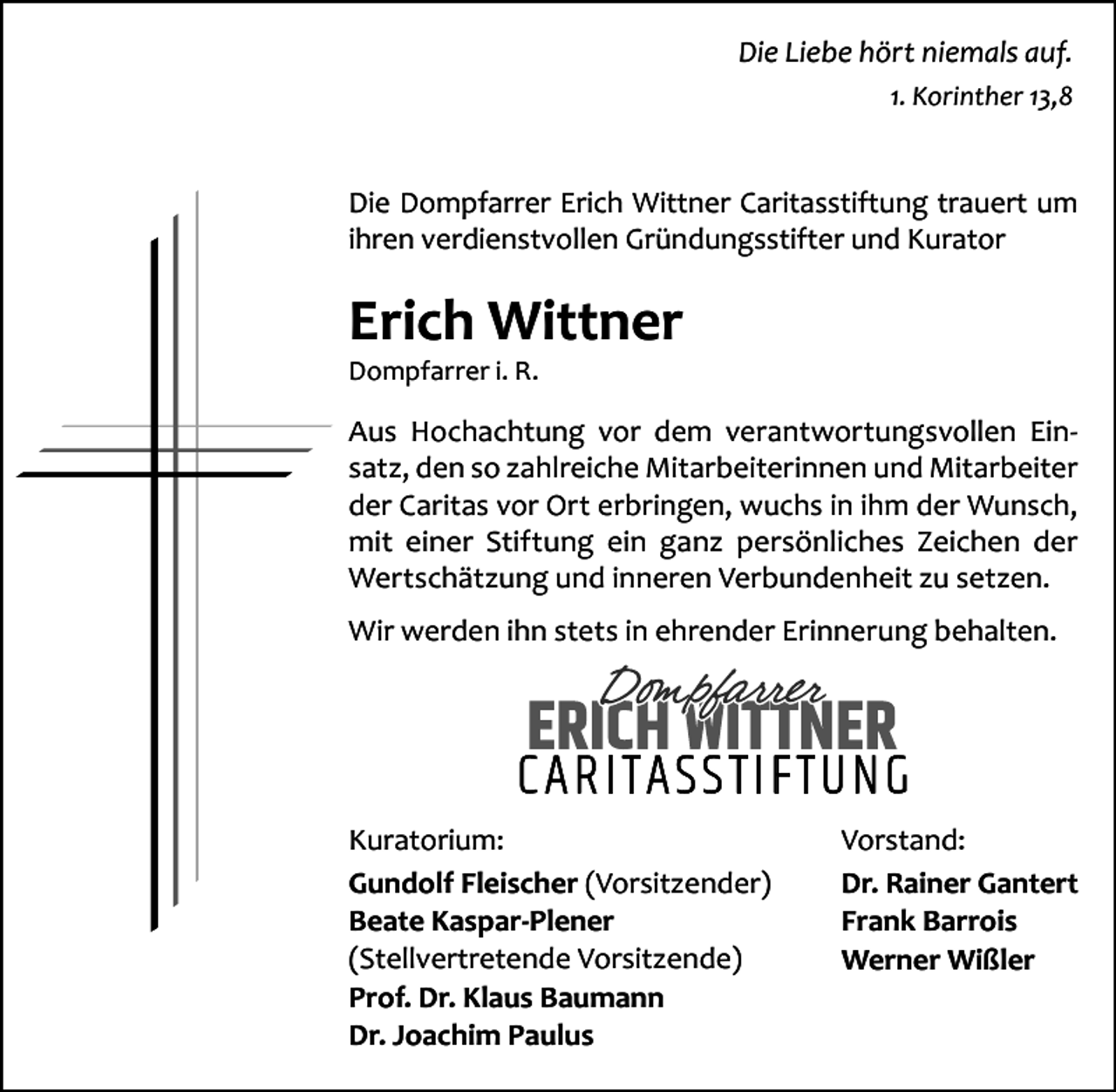 Die Liebe hört niemals auf.
1. Korinther 13,8

Die Dompfarrer Erich Wittner Caritasstiftung trauert um ihren verdienstvollen Gründungsstifter und Kurator

Erich Wittner
Dompfarrer i. R.

Aus Hochachtung vor dem verantwortungsvollen Einsatz, den so zahlreiche Mitarbeiterinnen und Mitarbeiter der Caritas vor Ort erbringen, wuchs in ihm der Wunsch, mit einer Stiftung ein ganz persönliches Zeichen der Wertschätzung und inneren Verbundenheit zu setzen.

Wir werden ihn stets in ehrender Erinnerung behalten.

Dompfarrer
ERICH WITTNER
CARITASSTIFTUNG

Kuratorium:
Gundolf Fleischer (Vorsitzender)
Beate Kaspar-Plener
(Stellvertretende Vorsitzende)
Prof. Dr. Klaus Baumann
Dr. Joachim Paulus

Vorstand:
Dr. Rainer Gantert
Frank Barrois
Werner Wißler